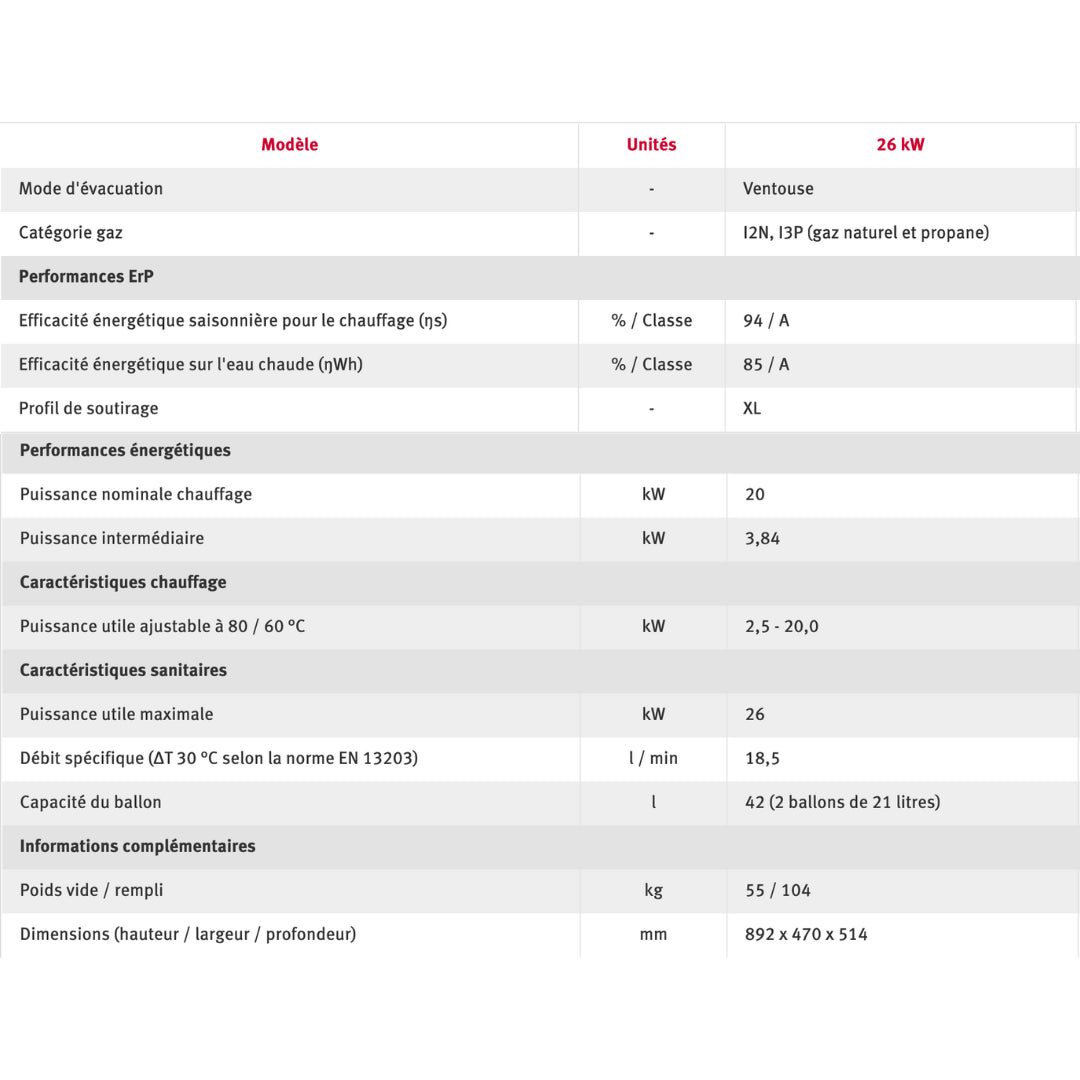 | Modèle | Unités | 26 kW |
|---|---|---|
| Mode d'évacuation | - | Ventouse |
| Catégorie gaz | - | I2N, I3P (gaz naturel et propane) |
| **Performances ErP** | | |
| Efficacité énergétique saisonnière pour le chauffage (ηs) | % / Classe | 94 / A |
| Efficacité énergétique sur l'eau chaude (ηWh) | % / Classe | 85 / A |
| Profil de soutirage | - | XL |
| **Performances énergétiques** | | |
| Puissance nominale chauffage | kW | 20 |
| Puissance intermédiaire | kW | 3,84 |
| **Caractéristiques chauffage** | | |
| Puissance utile ajustable à 80 / 60 °C | kW | 2,5 - 20,0 |
| **Caractéristiques sanitaires** | | |
| Puissance utile maximale | kW | 26 |
| Débit spécifique (ΔT 30 °C selon la norme EN 13203) | l / min | 18,5 |
| Capacité du ballon | l | 42 (2 ballons de 21 litres) |
| **Informations complémentaires** | | |
| Poids vide / rempli | kg | 55 / 104 |
| Dimensions (hauteur / largeur / profondeur) | mm | 892 x 470 x 514 |